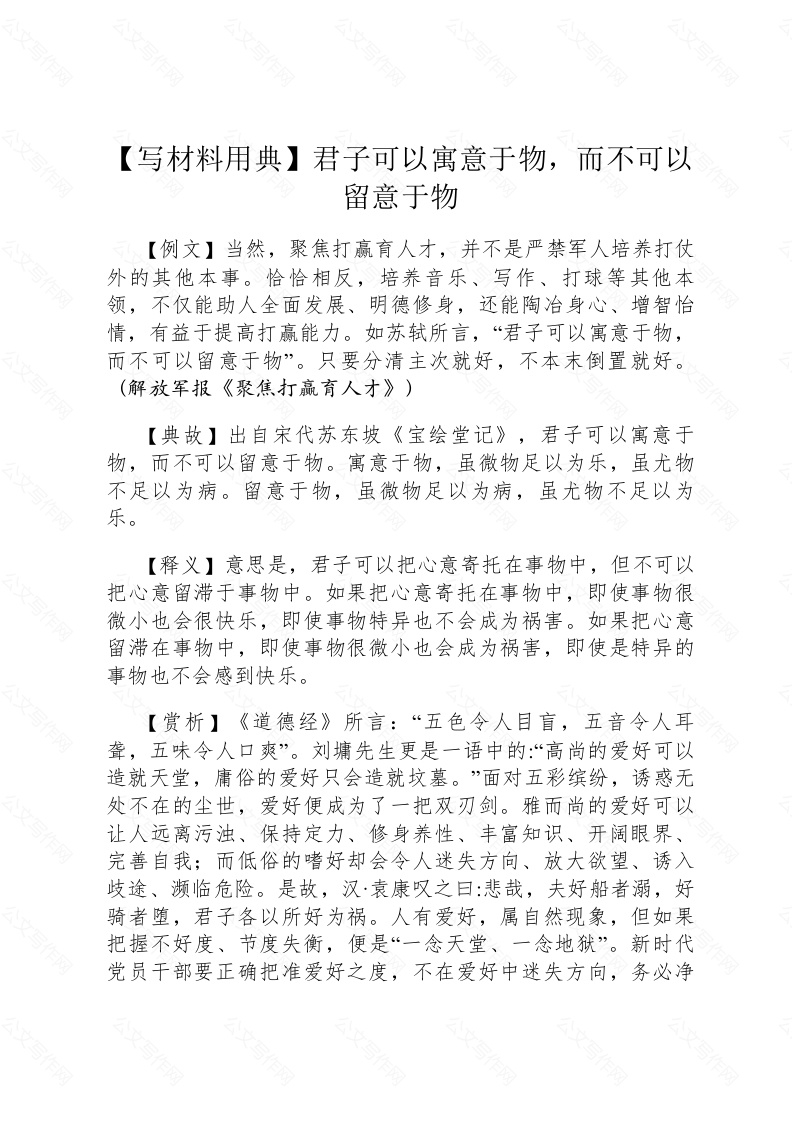 【写材料用典】君子可以寓意于物，而不可以留意于物

【例文】当然，聚焦打赢育人才，并不是严禁军人培养打仗外的其他本事。恰恰相反，培养音乐、写作、打球等其他本领，不仅能助人全面发展、明德修身，还能陶冶身心、增智怡情，有益于提高打赢能力。如苏轼所言，“君子可以寓意于物，而不可以留意于物”。只要分清主次就好，不本末倒置就好。（解放军报《聚焦打赢育人才》）

【典故】出自宋代苏东坡《宝绘堂记》，君子可以寓意于物，而不可以留意于物。寓意于物，虽微物足以为乐，虽尤物不足以为病。留意于物，虽微物足以为病，虽尤物不足以为乐。

【释义】意思是，君子可以把心意寄托在事物中，但不可以把心意留滞于事物中。如果把心意寄托在事物中，即使事物很微小也会很快乐，即使事物特异也不会成为祸害。如果把心意留滞在事物中，即使事物很微小也会成为祸害，即使是特异的事物也不会感到快乐。

【赏析】《道德经》所言：“五色令人目盲，五音令人耳聋，五味令人口爽”。刘墉先生更是一语中的:“高尚的爱好可以造就天堂，庸俗的爱好只会造就坟墓。”面对五彩缤纷，诱惑无处不在的尘世，爱好便成为了一把双刃剑。雅而尚的爱好可以让人远离污浊、保持定力、修身养性、丰富知识、开阔眼界、完善自我；而低俗的嗜好却会令人迷失方向、放大欲望、诱入歧途、濒临危险。是故，汉·袁康叹之曰:悲哉，夫好船者溺，好骑者堕，君子各以所好为祸。人有爱好，属自然现象，但如果把握不好度、节度失衡，便是“一念天堂、一念地狱”。新时代党员干部要正确把准爱好之度，不在爱好中迷失方向，务必净